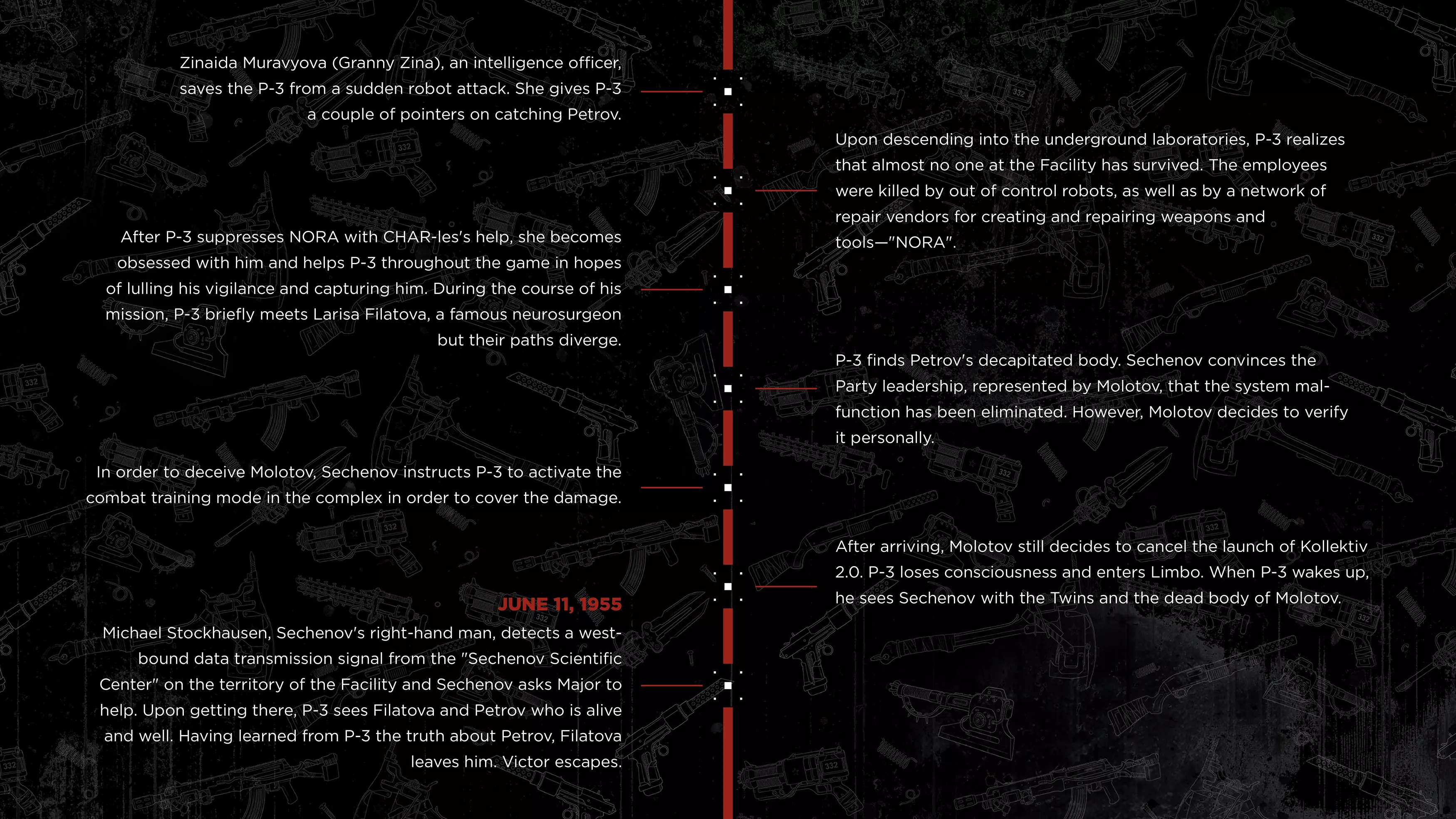 Zinaida Muravyova (Granny Zina), an intelligence officer, saves the P-3 from a sudden robot attack. She gives P-3 a couple of pointers on catching Petrov.

Upon descending into the underground laboratories, P-3 realizes that almost no one at the Facility has survived. The employees were killed by out of control robots, as well as by a network of repair vendors for creating and repairing weapons and tools—"NORA".

After P-3 suppresses NORA with CHAR-les's help, she becomes obsessed with him and helps P-3 throughout the game in hopes of lulling his vigilance and capturing him. During the course of his mission, P-3 briefly meets Larisa Filatova, a famous neurosurgeon but their paths diverge.

P-3 finds Petrov's decapitated body. Sechenov convinces the Party leadership, represented by Molotov, that the system malfunction has been eliminated. However, Molotov decides to verify it personally.

In order to deceive Molotov, Sechenov instructs P-3 to activate the combat training mode in the complex in order to cover the damage.

After arriving, Molotov still decides to cancel the launch of Kollektiv 2.0. P-3 loses consciousness and enters Limbo. When P-3 wakes up, he sees Sechenov with the Twins and the dead body of Molotov.

JUNE 11, 1955

Michael Stockhausen, Sechenov's right-hand man, detects a westbound data transmission signal from the "Sechenov Scientific Center" on the territory of the Facility and Sechenov asks Major to help. Upon getting there, P-3 sees Filatova and Petrov who is alive and well. Having learned from P-3 the truth about Petrov, Filatova leaves him. Victor escapes.